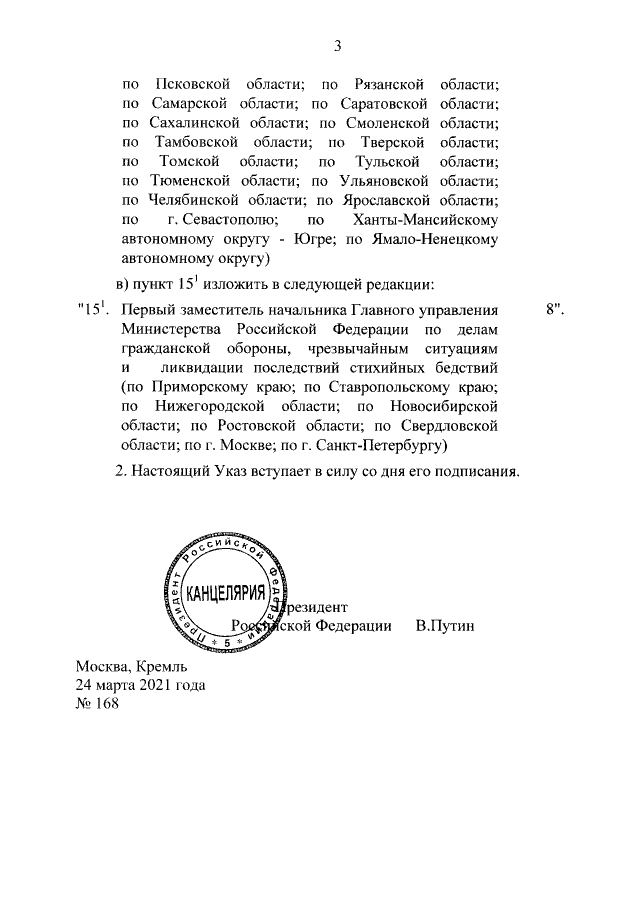 3

по Псковской области; по Рязанской области; по Самарской области; по Саратовской области; по Сахалинской области; по Смоленской области; по Тамбовской области; по Тверской области; по Томской области; по Тульской области; по Тюменской области; по Ульяновской области; по Челябинской области; по Ярославской области; по г. Севастополю; по Ханты-Мансийскому автономному округу - Югре; по Ямало-Ненецкому автономному округу)

в) пункт $15^1$ изложить в следующей редакции:

"$15^1$. Первый заместитель начальника Главного управления Министерства Российской Федерации по делам гражданской обороны, чрезвычайным ситуациям и ликвидации последствий стихийных бедствий (по Приморскому краю; по Ставропольскому краю; по Нижегородской области; по Новосибирской области; по Ростовской области; по Свердловской области; по г. Москве; по г. Санкт-Петербургу) 8".

2. Настоящий Указ вступает в силу со дня его подписания.

Президент Российской Федерации КАНЦЕЛЯРИЯ 5

Президент Российской Федерации В.Путин

Москва, Кремль
24 марта 2021 года
№ 168